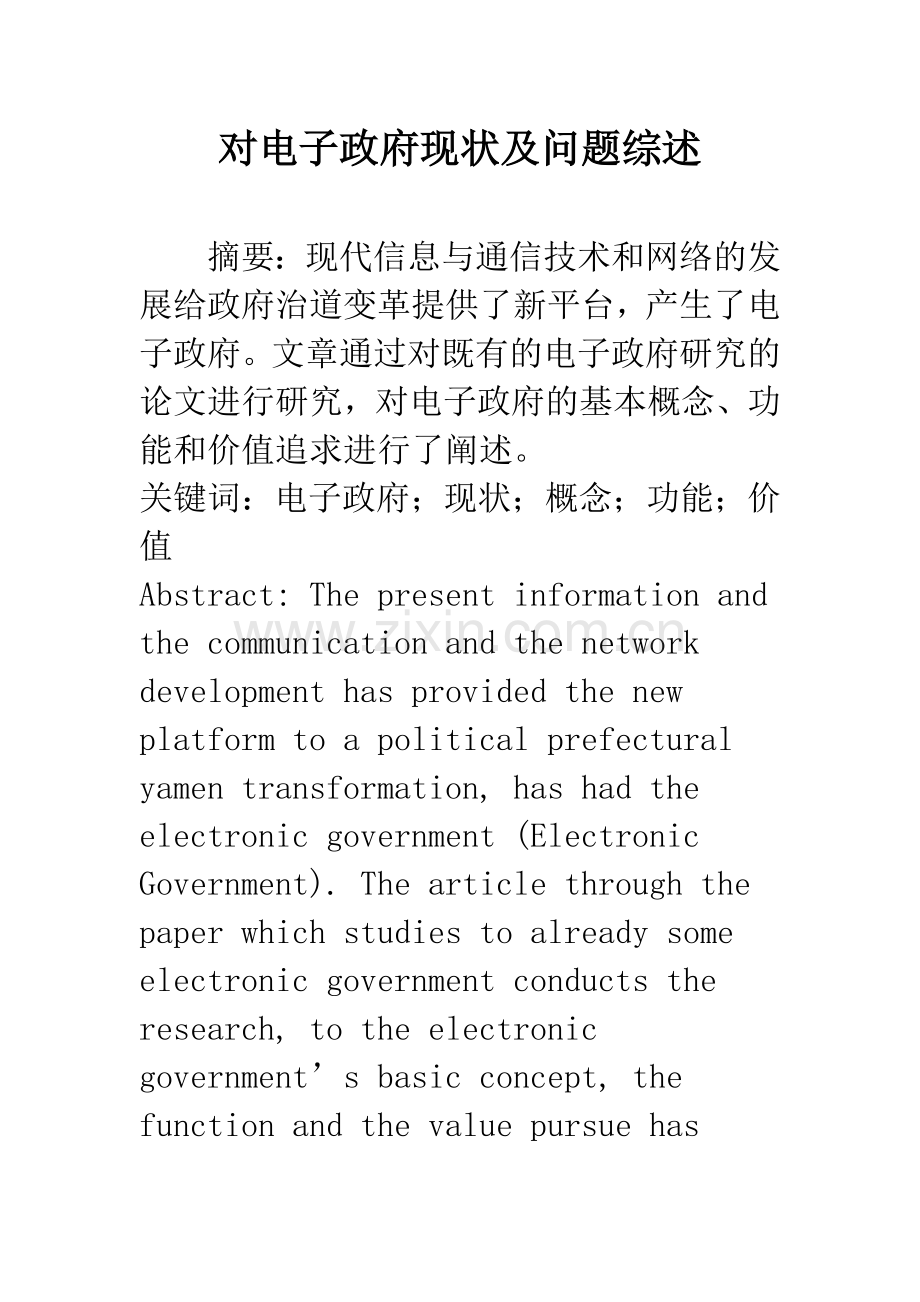 对电子政府现状及问题综述

摘要：现代信息与通信技术和网络的发展给政府治道变革提供了新平台，产生了电子政府。文章通过对既有的电子政府研究的论文进行研究，对电子政府的基本概念、功能和价值追求进行了阐述。

关键词：电子政府；现状；概念；功能；价值

Abstract: The present information and the communication and the network development has provided the new platform to a political prefectural yamen transformation, has had the electronic government (Electronic Government). The article through the paper which studies to already some electronic government conducts the research, to the electronic government’s basic concept, the function and the value pursue has

www.zixin.com.cn